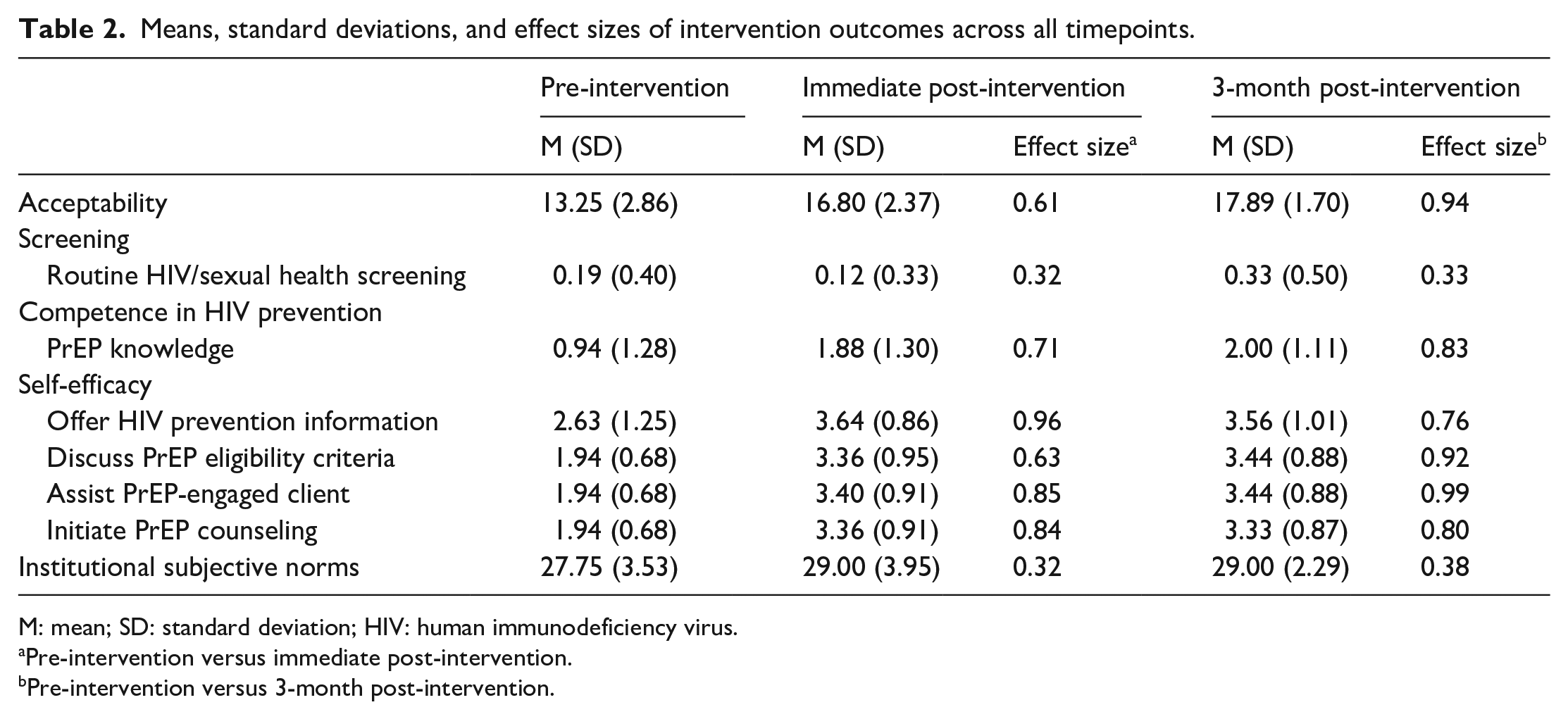 Table 2. Means, standard deviations, and effect sizes of intervention outcomes across all timepoints.

| | Pre-intervention | Immediate post-intervention | | 3-month post-intervention | |
|---|---|---|---|---|---|
| | M (SD) | M (SD) | Effect size$^{a}$ | M (SD) | Effect size$^{b}$ |
| Acceptability | 13.25 (2.86) | 16.80 (2.37) | 0.61 | 17.89 (1.70) | 0.94 |
| Screening | | | | | |
| Routine HIV/sexual health screening | 0.19 (0.40) | 0.12 (0.33) | 0.32 | 0.33 (0.50) | 0.33 |
| Competence in HIV prevention | | | | | |
| PrEP knowledge | 0.94 (1.28) | 1.88 (1.30) | 0.71 | 2.00 (1.11) | 0.83 |
| Self-efficacy | | | | | |
| Offer HIV prevention information | 2.63 (1.25) | 3.64 (0.86) | 0.96 | 3.56 (1.01) | 0.76 |
| Discuss PrEP eligibility criteria | 1.94 (0.68) | 3.36 (0.95) | 0.63 | 3.44 (0.88) | 0.92 |
| Assist PrEP-engaged client | 1.94 (0.68) | 3.40 (0.91) | 0.85 | 3.44 (0.88) | 0.99 |
| Initiate PrEP counseling | 1.94 (0.68) | 3.36 (0.91) | 0.84 | 3.33 (0.87) | 0.80 |
| Institutional subjective norms | 27.75 (3.53) | 29.00 (3.95) | 0.32 | 29.00 (2.29) | 0.38 |

M: mean; SD: standard deviation; HIV: human immunodeficiency virus.
$^{a}$Pre-intervention versus immediate post-intervention.
$^{b}$Pre-intervention versus 3-month post-intervention.